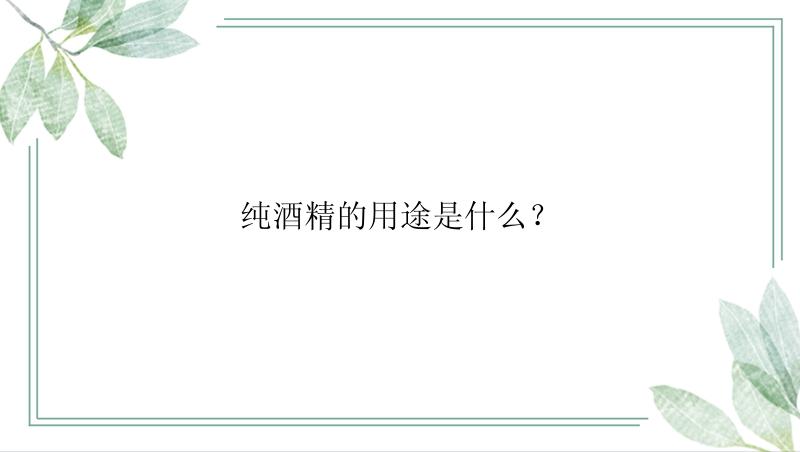 纯酒精的用途是什么？